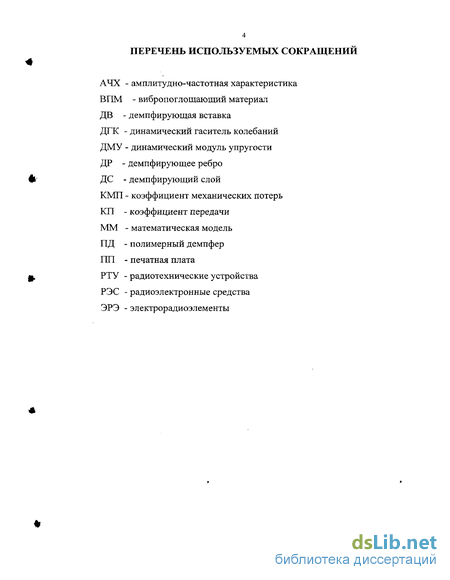 4

ПЕРЕЧЕНЬ ИСПОЛЬЗУЕМЫХ СОКРАЩЕНИЙ

АЧХ - амплитудно-частотная характеристика
ВПМ - вибропоглощающий материал
ДВ - демпфирующая вставка
ДГК - динамический гаситель колебаний
ДМУ - динамический модуль упругости
ДР - демпфирующее ребро
ДС - демпфирующий слой
КМП - коэффициент механических потерь
КП - коэффициент передачи
ММ - математическая модель
ПД - полимерный демпфер
ПП - печатная плата
РТУ - радиотехнические устройства
РЭС - радиоэлектронные средства
ЭРЭ - электрорадиоэлементы

dsLib.net
библиотека диссертаций